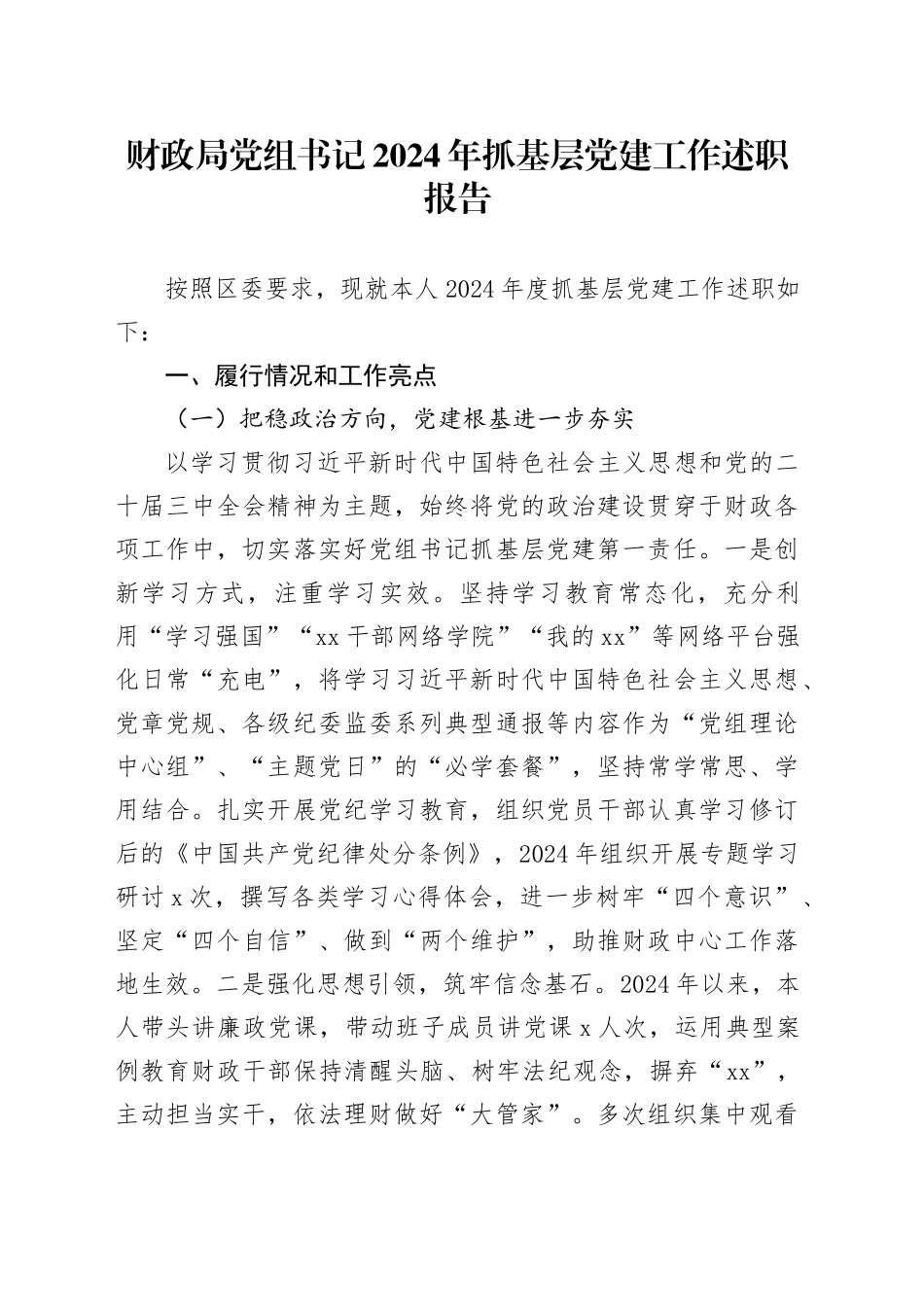 财政局党组书记2024年抓基层党建工作述职报告

按照区委要求，现就本人2024年度抓基层党建工作述职如下：

一、履行情况和工作亮点

（一）把稳政治方向，党建根基进一步夯实

以学习贯彻习近平新时代中国特色社会主义思想和党的二十届三中全会精神为主题，始终将党的政治建设贯穿于财政各项工作中，切实落实好党组书记抓基层党建第一责任。一是创新学习方式，注重学习实效。坚持学习教育常态化，充分利用“学习强国”“xx干部网络学院”“我的xx”等网络平台强化日常“充电”，将学习习近平新时代中国特色社会主义思想、党章党规、各级纪委监委系列典型通报等内容作为“党组理论中心组”、“主题党日”的“必学套餐”，坚持常学常思、学用结合。扎实开展党纪学习教育，组织党员干部认真学习修订后的《中国共产党纪律处分条例》，2024年组织开展专题学习研讨x次，撰写各类学习心得体会，进一步树牢“四个意识”、坚定“四个自信”、做到“两个维护”，助推财政中心工作落地生效。二是强化思想引领，筑牢信念基石。2024年以来，本人带头讲廉政党课，带动班子成员讲党课x人次，运用典型案例教育财政干部保持清醒头脑、树牢法纪观念，摒弃“xx”，主动担当实干，依法理财做好“大管家”。多次组织集中观看